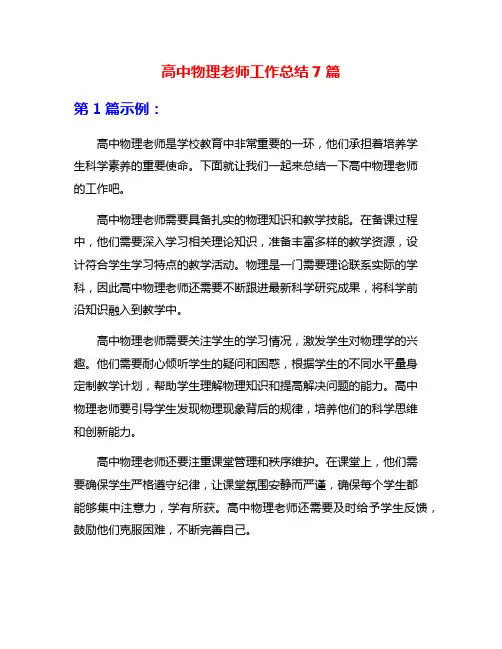 高中物理老师工作总结 7 篇

第 1 篇示例：

高中物理老师是学校教育中非常重要的一环，他们承担着培养学生科学素养的重要使命。下面就让我们一起来总结一下高中物理老师的工作吧。

高中物理老师需要具备扎实的物理知识和教学技能。在备课过程中，他们需要深入学习相关理论知识，准备丰富多样的教学资源，设计符合学生学习特点的教学活动。物理是一门需要理论联系实际的学科，因此高中物理老师还需要不断跟进最新科学研究成果，将科学前沿知识融入到教学中。

高中物理老师需要关注学生的学习情况，激发学生对物理学的兴趣。他们需要耐心倾听学生的疑问和困惑，根据学生的不同水平量身定制教学计划，帮助学生理解物理知识和提高解决问题的能力。高中物理老师要引导学生发现物理现象背后的规律，培养他们的科学思维和创新能力。

高中物理老师还要注重课堂管理和秩序维护。在课堂上，他们需要确保学生严格遵守纪律，让课堂氛围安静而严谨，确保每个学生都能够集中注意力，学有所获。高中物理老师还需要及时给予学生反馈，鼓励他们克服困难，不断完善自己。